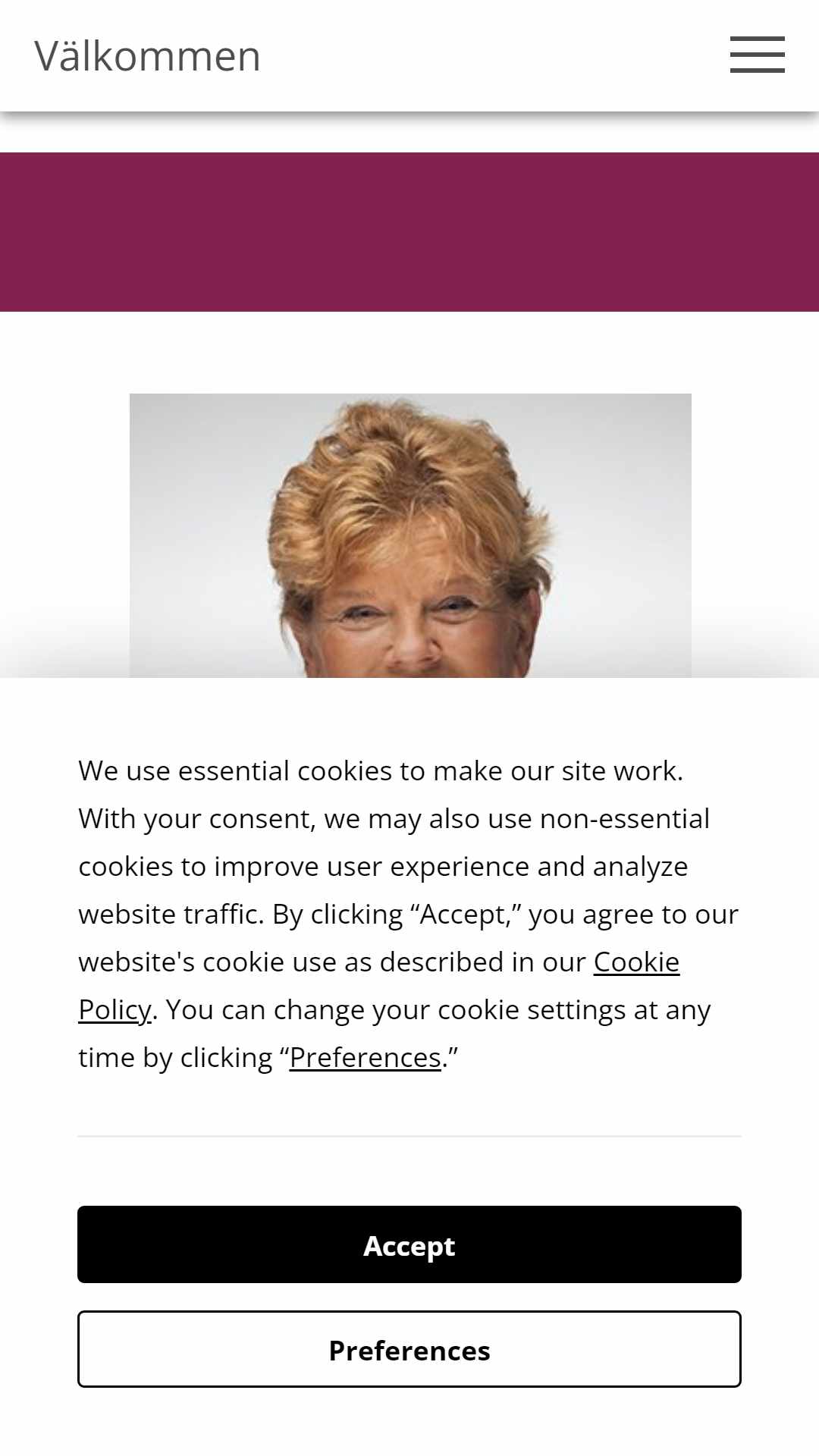 Välkommen

We use essential cookies to make our site work. With your consent, we may also use non-essential cookies to improve user experience and analyze website traffic. By clicking “Accept,” you agree to our website's cookie use as described in our Cookie Policy. You can change your cookie settings at any time by clicking “Preferences.”

Accept

Preferences